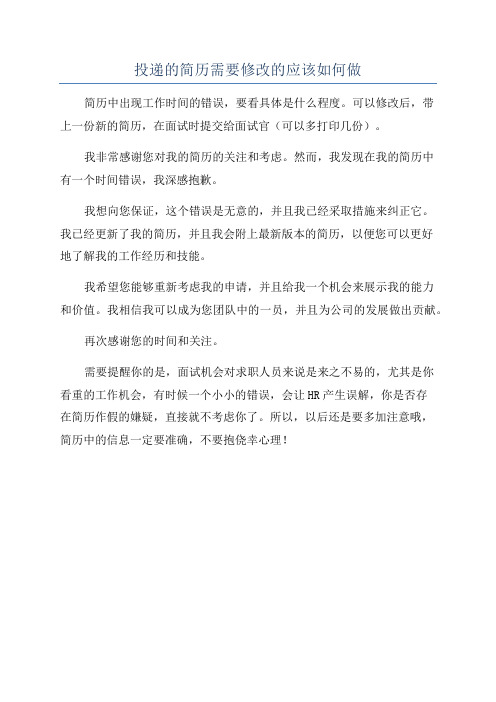 投递的简历需要修改的应该如何做

简历中出现工作时间的错误，要看具体是什么程度。可以修改后，带上一份新的简历，在面试时提交给面试官（可以多打印几份）。

我非常感谢您对我的简历的关注和考虑。然而，我发现在我的简历中有一个时间错误，我深感抱歉。

我想向您保证，这个错误是无意的，并且我已经采取措施来纠正它。我已经更新了我的简历，并且我会附上最新版本的简历，以便您可以更好地了解我的工作经历和技能。

我希望您能够重新考虑我的申请，并且给我一个机会来展示我的能力和价值。我相信我可以成为您团队中的一员，并且为公司的发展做出贡献。

再次感谢您的时间和关注。

需要提醒你的是，面试机会对求职人员来说是来之不易的，尤其是你看重的工作机会，有时候一个小小的错误，会让HR产生误解，你是否存在简历作假的嫌疑，直接就不考虑你了。所以，以后还是要多加注意哦，简历中的信息一定要准确，不要抱侥幸心理！